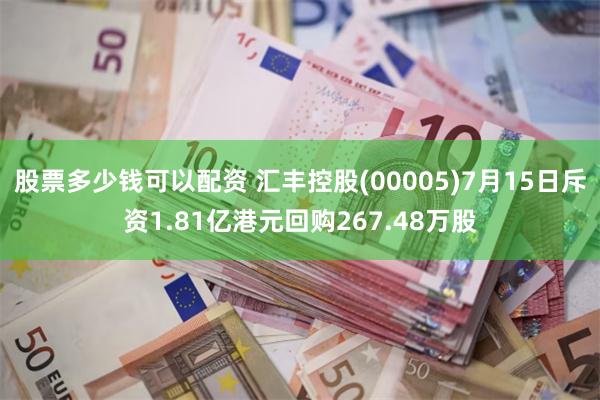 股票多少钱可以配资 汇丰控股(00005)7月15日斥资1.81亿港元回购267.48万股